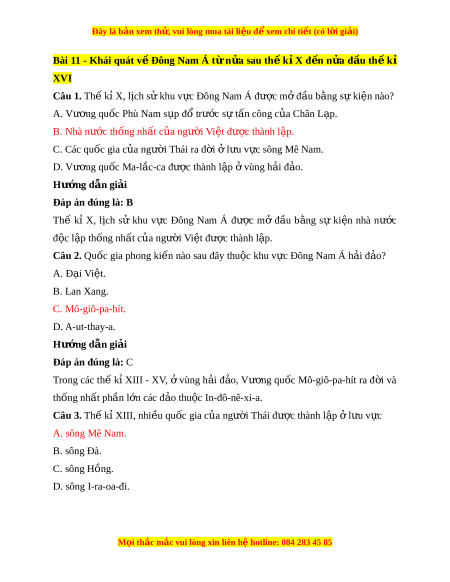 Đây là bản xem thử, vui lòng mua tài liệu để xem chi tiết (có lời giải)

Bài 11 - Khái quát về Đông Nam Á từ nửa sau thế kỉ X đến nửa đầu thế kỉ XVI

Câu 1. Thế kỉ X, lịch sử khu vực Đông Nam Á được mở đầu bằng sự kiện nào?

A. Vương quốc Phù Nam sụp đổ trước sự tấn công của Chân Lạp.

B. Nhà nước thống nhất của người Việt được thành lập.

C. Các quốc gia của người Thái ra đời ở lưu vực sông Mê Nam.

D. Vương quốc Ma-lắc-ca được thành lập ở vùng hải đảo.

Hướng dẫn giải

Đáp án đúng là: B

Thế kỉ X, lịch sử khu vực Đông Nam Á được mở đầu bằng sự kiện nhà nước độc lập thống nhất của người Việt được thành lập.

Câu 2. Quốc gia phong kiến nào sau đây thuộc khu vực Đông Nam Á hải đảo?

A. Đại Việt.

B. Lan Xang.

C. Mô-giô-pa-hít.

D. A-ut-thay-a.

Hướng dẫn giải

Đáp án đúng là: C

Trong các thế kỉ XIII - XV, ở vùng hải đảo, Vương quốc Mô-giô-pa-hít ra đời và thống nhất phần lớn các đảo thuộc In-đô-nê-xi-a.

Câu 3. Thế kỉ XIII, nhiều quốc gia của người Thái được thành lập ở lưu vực

A. sông Mê Nam.

B. sông Đà.

C. sông Hồng.

D. sông I-ra-oa-đi.

Mọi thắc mắc vui lòng xin liên hệ hotline: 084 283 45 85